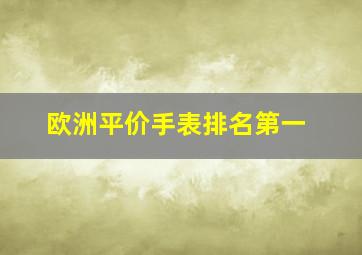 欧洲平价手表排名第一